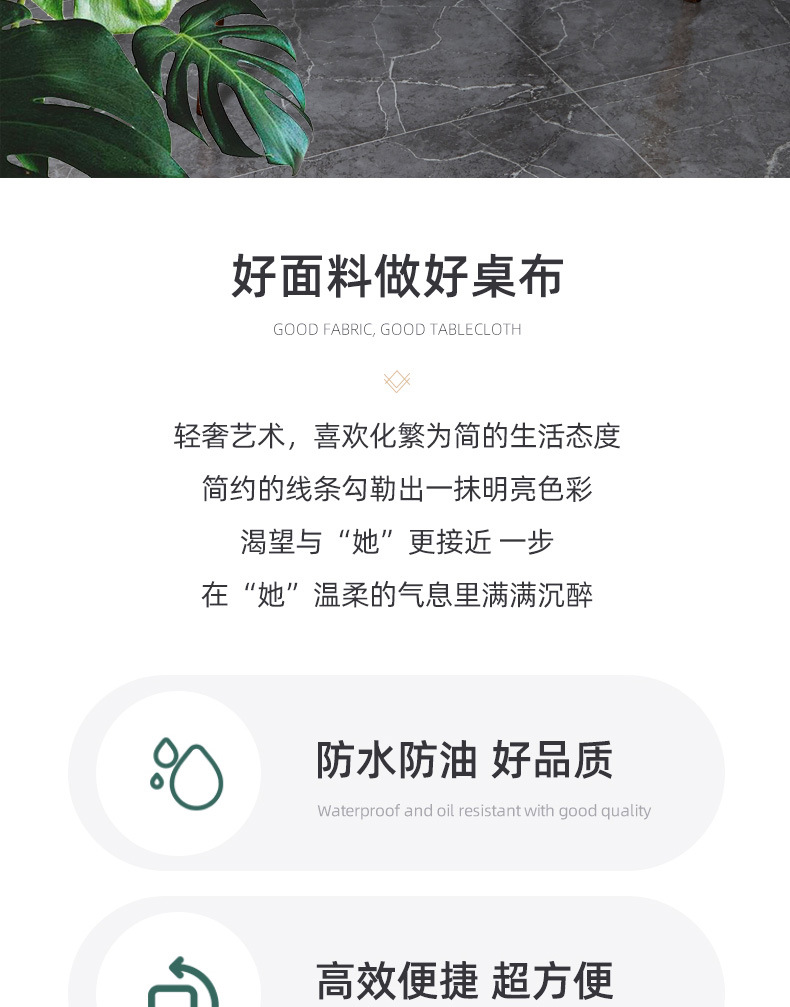 好面料做好桌布

GOOD FABRIC, GOOD TABLECLOTH

轻奢艺术，喜欢化繁为简的生活态度
简约的线条勾勒出一抹明亮色彩
渴望与“她”更接近 一步
在“她”温柔的气息里满满沉醉

防水防油 好品质
Waterproof and oil resistant with good quality

高效便捷 超方便